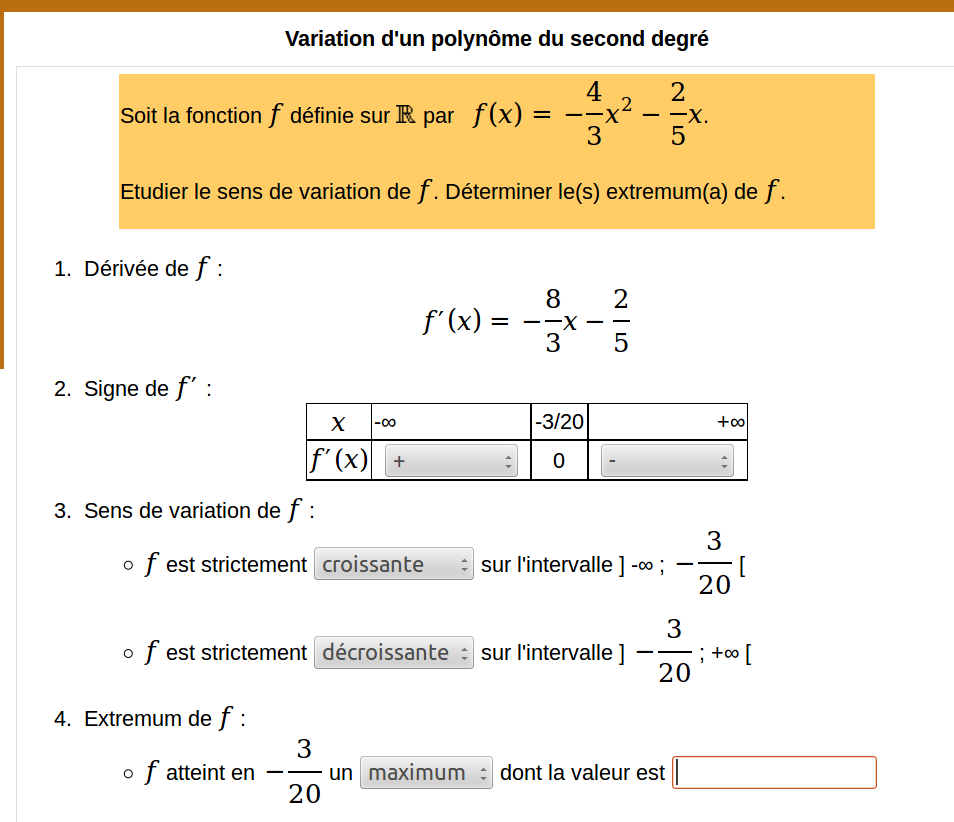 Variation d'un polynôme du second degré

Soit la fonction $f$ définie sur $\mathbb{R}$ par $f(x) = -\frac{4}{3}x^2 - \frac{2}{5}x$.

Etudier le sens de variation de $f$. Déterminer le(s) extremum(a) de $f$.

1. Dérivée de $f$ :

$f'(x) = -\frac{8}{3}x - \frac{2}{5}$

2. Signe de $f'$ :

| $x$ | -∞ | -3/20 | +∞ |
|---|---|---|---|
| $f'(x)$ | + | 0 | - |

3. Sens de variation de $f$ :

○ $f$ est strictement croissante sur l'intervalle ] -∞ ; $-\frac{3}{20}$ [

○ $f$ est strictement décroissante sur l'intervalle ] $-\frac{3}{20}$ ; +∞ [

4. Extremum de $f$ :

○ $f$ atteint en $-\frac{3}{20}$ un maximum dont la valeur est